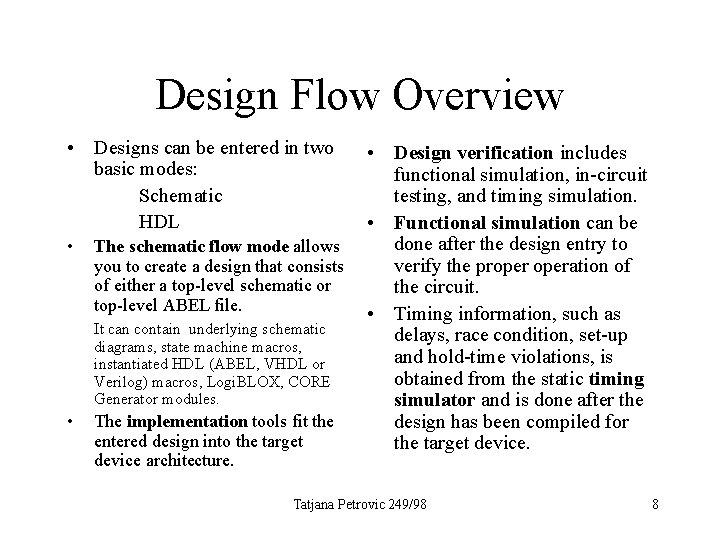 Design Flow Overview

• Designs can be entered in two basic modes:

Schematic

HDL

• The schematic flow mode allows you to create a design that consists of either a top-level schematic or top-level ABEL file.

It can contain underlying schematic diagrams, state machine macros, instantiated HDL (ABEL, VHDL or Verilog) macros, LogiBLOX, CORE Generator modules.

• The implementation tools fit the entered design into the target device architecture.

• Design verification includes functional simulation, in-circuit testing, and timing simulation.

• Functional simulation can be done after the design entry to verify the proper operation of the circuit.

• Timing information, such as delays, race condition, set-up and hold-time violations, is obtained from the static timing simulator and is done after the design has been compiled for the target device.

Tatjana Petrovic 249/98

8